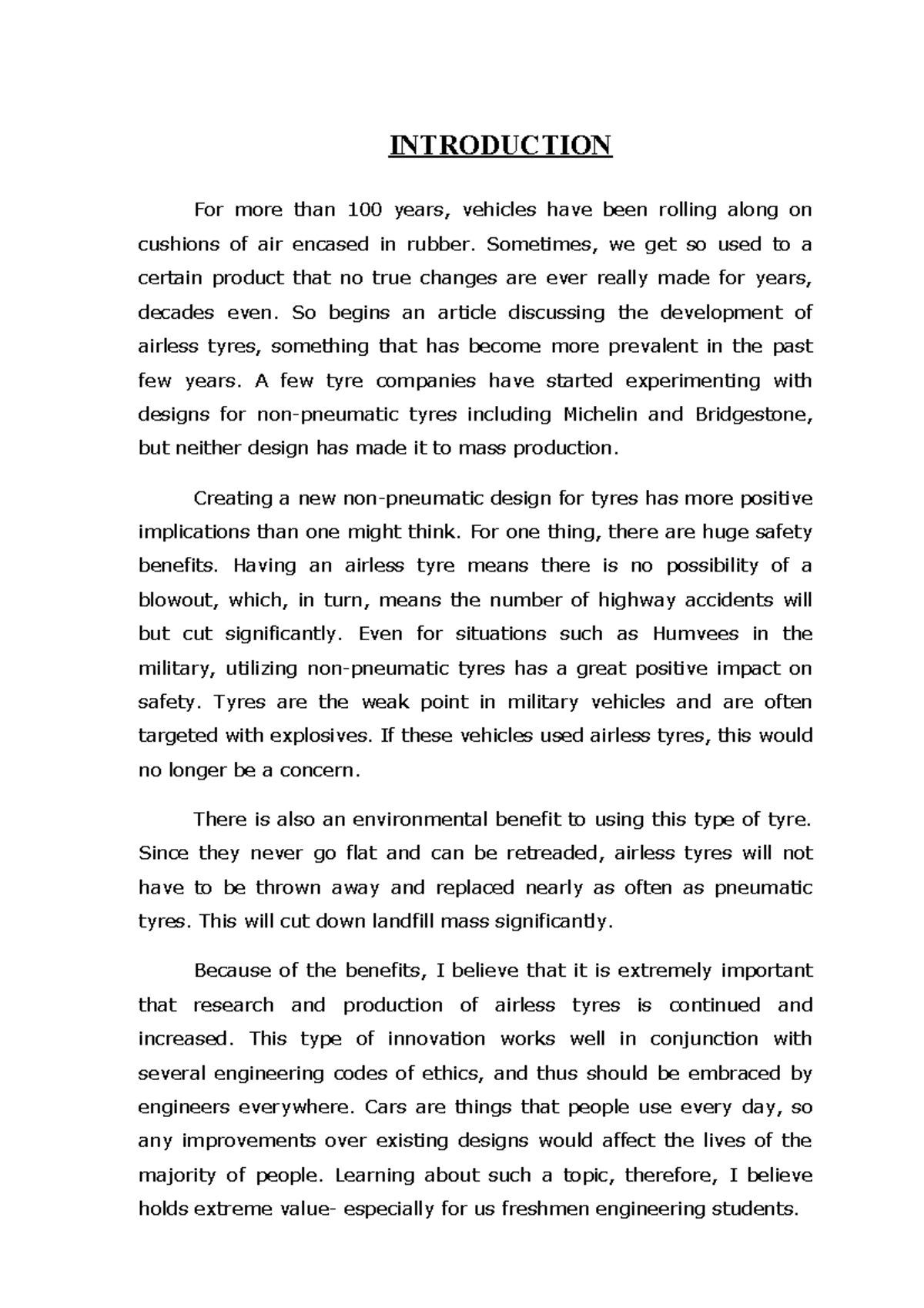 INTRODUCTION

For more than 100 years, vehicles have been rolling along on cushions of air encased in rubber. Sometimes, we get so used to a certain product that no true changes are ever really made for years, decades even. So begins an article discussing the development of airless tyres, something that has become more prevalent in the past few years. A few tyre companies have started experimenting with designs for non-pneumatic tyres including Michelin and Bridgestone, but neither design has made it to mass production.

Creating a new non-pneumatic design for tyres has more positive implications than one might think. For one thing, there are huge safety benefits. Having an airless tyre means there is no possibility of a blowout, which, in turn, means the number of highway accidents will but cut significantly. Even for situations such as Humvees in the military, utilizing non-pneumatic tyres has a great positive impact on safety. Tyres are the weak point in military vehicles and are often targeted with explosives. If these vehicles used airless tyres, this would no longer be a concern.

There is also an environmental benefit to using this type of tyre. Since they never go flat and can be retreaded, airless tyres will not have to be thrown away and replaced nearly as often as pneumatic tyres. This will cut down landfill mass significantly.

Because of the benefits, I believe that it is extremely important that research and production of airless tyres is continued and increased. This type of innovation works well in conjunction with several engineering codes of ethics, and thus should be embraced by engineers everywhere. Cars are things that people use every day, so any improvements over existing designs would affect the lives of the majority of people. Learning about such a topic, therefore, I believe holds extreme value- especially for us freshmen engineering students.